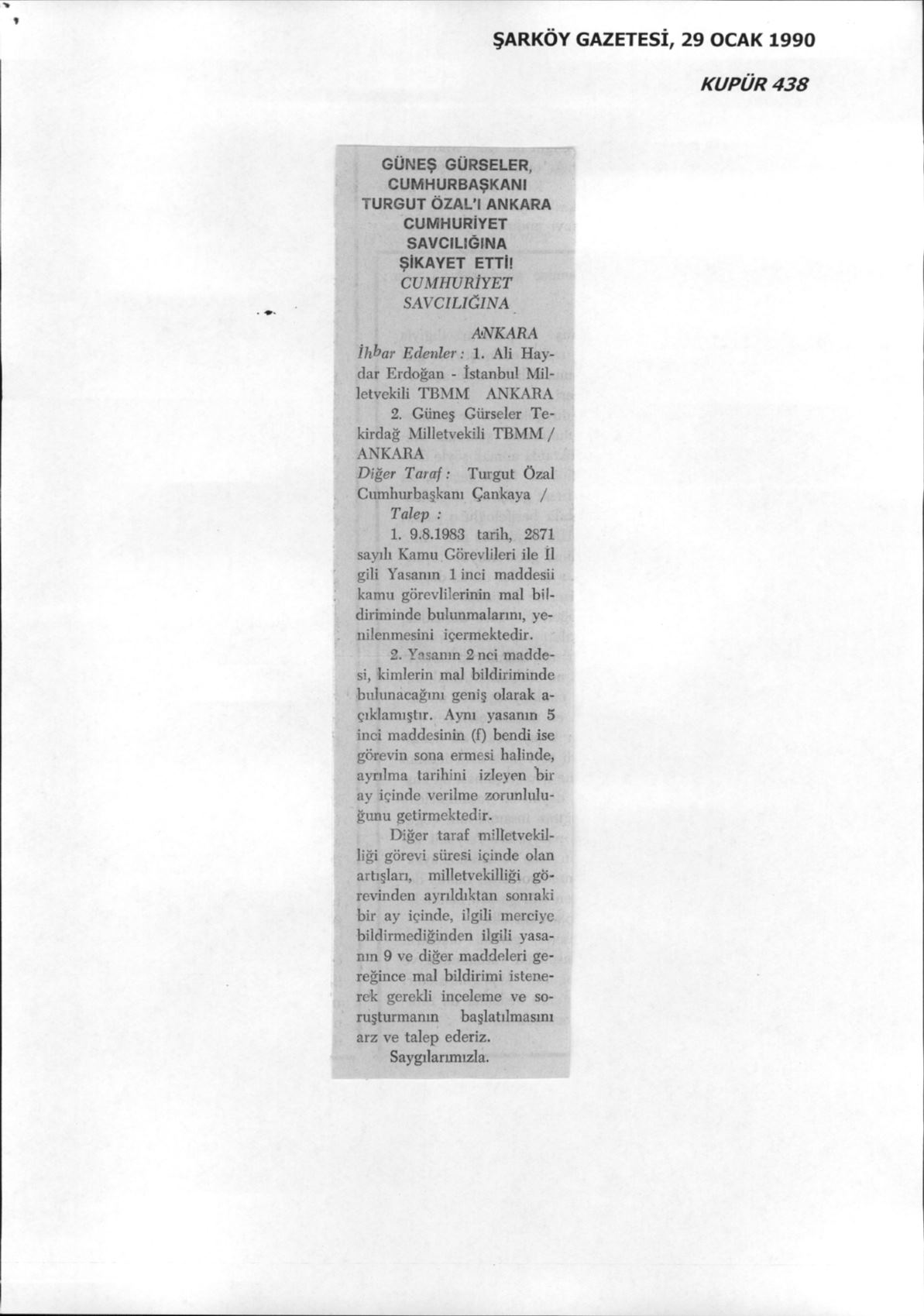 ŞARKÖY GAZETESİ, 29 OCAK 1990

KUPÜR 438

GÜNEŞ GÜRSELER, CUMHURBAŞKANI TURGUT ÖZAL'I ANKARA CUMHURİYET SAVCILIĞINA ŞİKAYET ETTİ!

CUMHURİYET SAVCILIĞINA

ANKARA

İhbar Edenler: 1. Ali Haydar Erdoğan - İstanbul Milletvekili TBMM ANKARA

2. Güneş Gürseler Tekirdağ Milletvekili TBMM / ANKARA

Diğer Taraf: Turgut Özal Cumhurbaşkanı Çankaya /

Talep :

1. 9.8.1983 tarih, 2871 sayılı Kamu Görevlileri ile İl gili Yasanın 1 inci maddesii kamu görevlilerinin mal bildiriminde bulunmalarını, yenilenmesini içermektedir.

2. Yasanın 2 nci maddesi, kimlerin mal bildiriminde bulunacağını geniş olarak açıklamıştır. Aynı yasanın 5 inci maddesinin (f) bendi ise görevin sona ermesi halinde, ayrılma tarihini izleyen bir ay içinde verilme zorunluluğunu getirmektedir.

Diğer taraf milletvekilliği görevi süresi içinde olan artışları, milletvekilliği görevinden ayrıldıktan sonraki bir ay içinde, ilgili merciye bildirmediğinden ilgili yasanın 9 ve diğer maddeleri gereğince mal bildirimi istenerek gerekli inceleme ve soruşturmanın başlatılmasını arz ve talep ederiz.

Saygılarımızla.